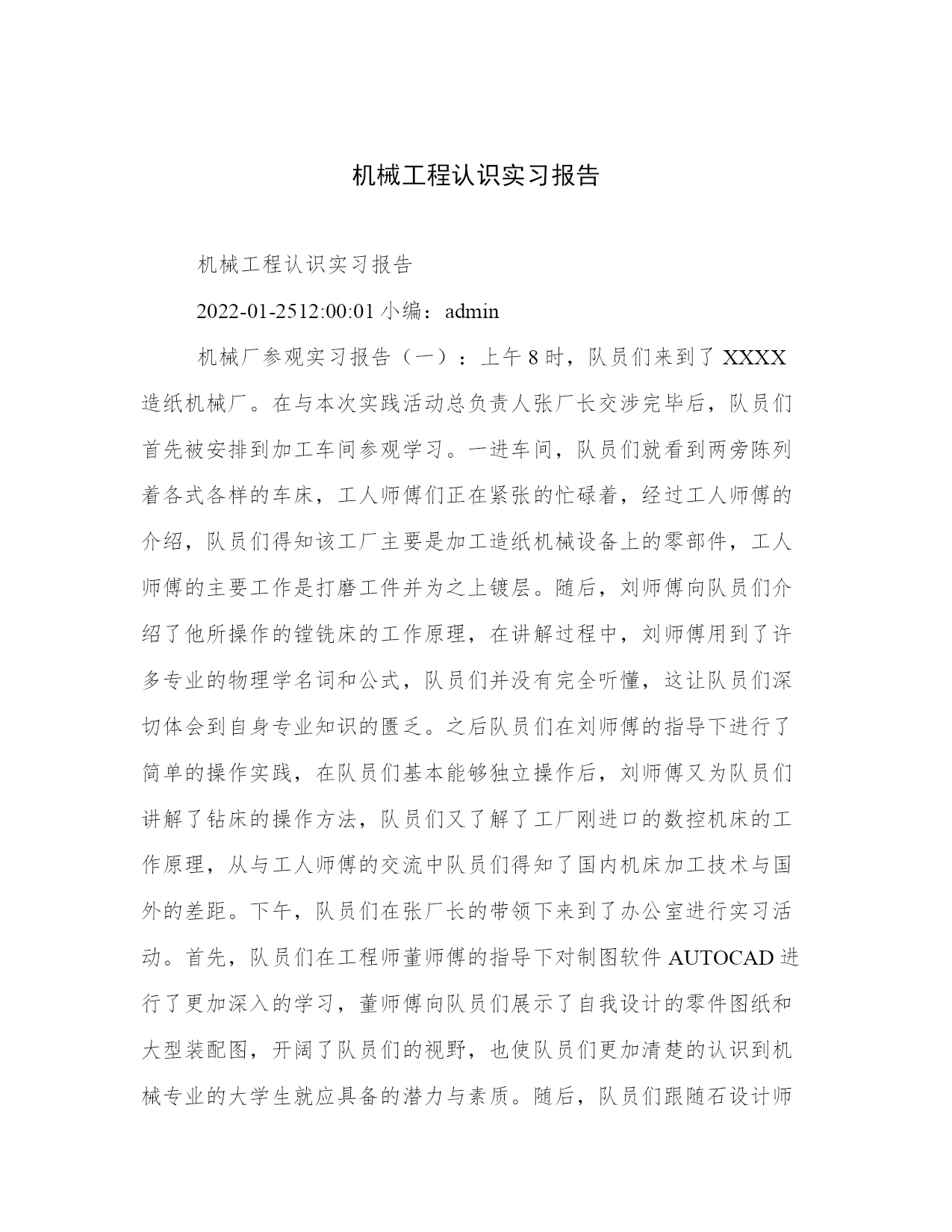 机械工程认识实习报告

机械工程认识实习报告

2022-01-2512:00:01 小编：admin

机械厂参观实习报告（一）：上午 8 时，队员们来到了 XXXX 造纸机械厂。在与本次实践活动总负责人张厂长交涉完毕后，队员们首先被安排到加工车间参观学习。一进车间，队员们就看到两旁陈列着各式各样的车床，工人师傅们正在紧张的忙碌着，经过工人师傅的介绍，队员们得知该工厂主要是加工造纸机械设备上的零部件，工人师傅的主要工作是打磨工件并为之上镀层。随后，刘师傅向队员们介绍了他所操作的镗铣床的工作原理，在讲解过程中，刘师傅用到了许多专业的物理学名词和公式，队员们并没有完全听懂，这让队员们深切体会到自身专业知识的匮乏。之后队员们在刘师傅的指导下进行了简单的操作实践，在队员们基本能够独立操作后，刘师傅又为队员们讲解了钻床的操作方法，队员们又了解了工厂刚进口的数控机床的工作原理，从与工人师傅的交流中队员们得知了国内机床加工技术与国外的差距。下午，队员们在张厂长的带领下来到了办公室进行实习活动。首先，队员们在工程师董师傅的指导下对制图软件 AUTOCAD 进行了更加深入的学习，董师傅向队员们展示了自我设计的零件图纸和大型装配图，开阔了队员们的视野，也使队员们更加清楚的认识到机械专业的大学生就应具备的潜力与素质。随后，队员们跟随石设计师